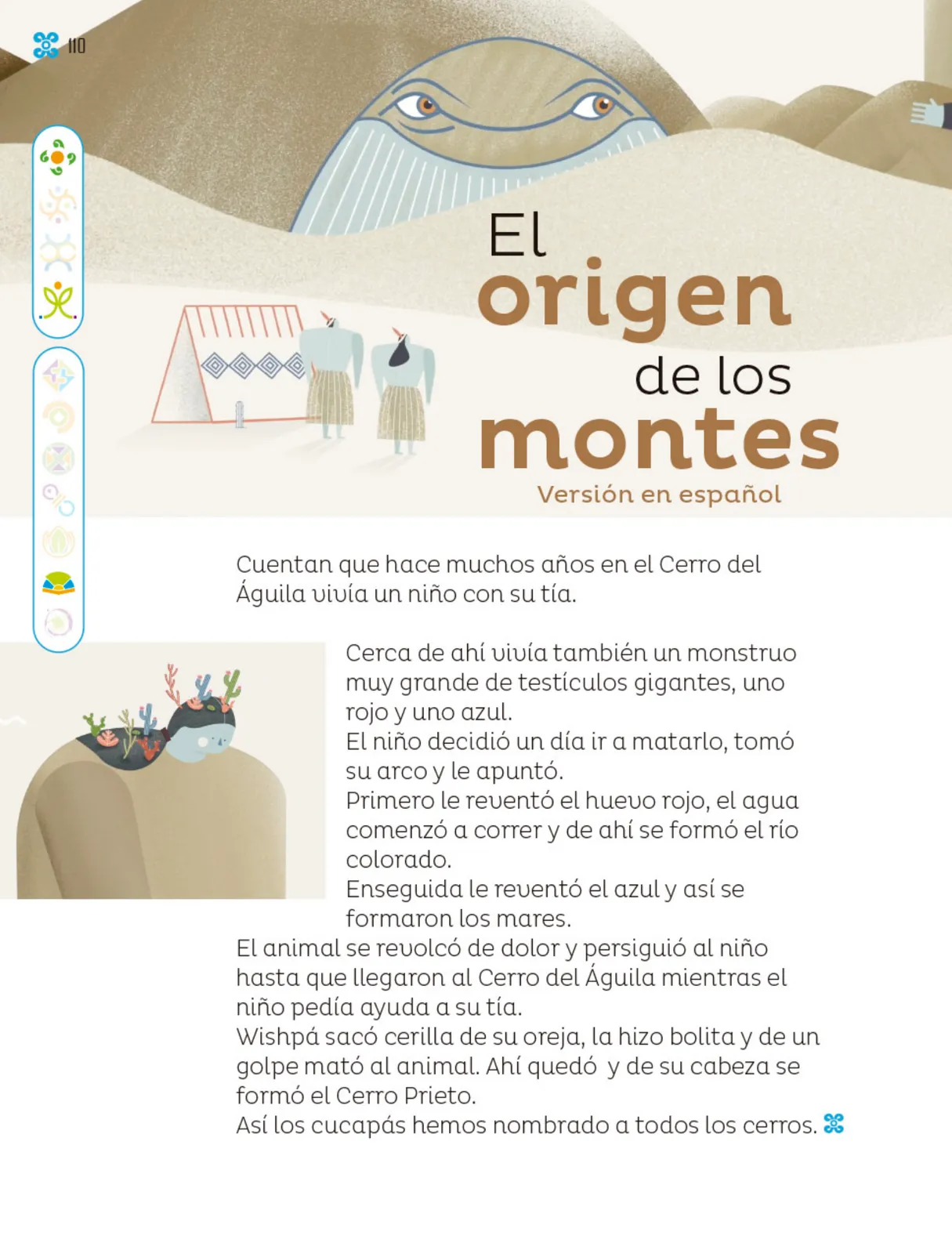 110

El origen de los montes
Versión en español

Cuentan que hace muchos años en el Cerro del Águila vivía un niño con su tía.

Cerca de ahí vivía también un monstruo muy grande de testículos gigantes, uno rojo y uno azul.
El niño decidió un día ir a matarlo, tomó su arco y le apuntó.
Primero le reventó el huevo rojo, el agua comenzó a correr y de ahí se formó el río colorado.
Enseguida le reventó el azul y así se formaron los mares.
El animal se revolcó de dolor y persiguió al niño hasta que llegaron al Cerro del Águila mientras el niño pedía ayuda a su tía.
Wishpá sacó cerilla de su oreja, la hizo bolita y de un golpe mató al animal. Ahí quedó y de su cabeza se formó el Cerro Prieto.
Así los cucapás hemos nombrado a todos los cerros.